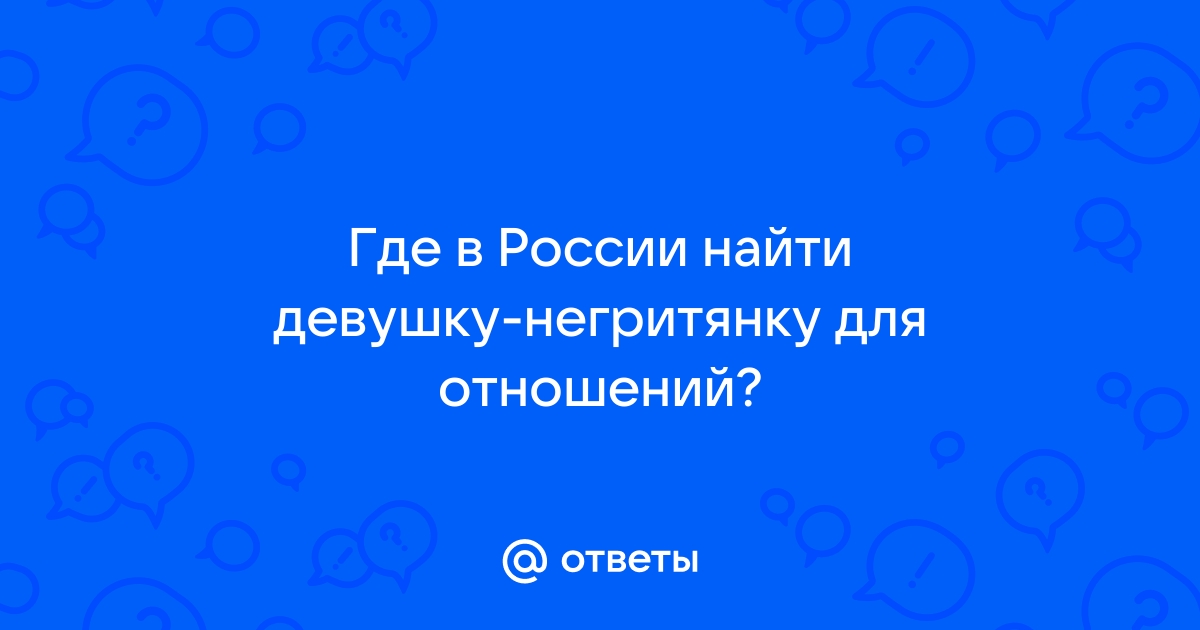 Где в России найти девушку-негритянку для отношений?

@ ответы